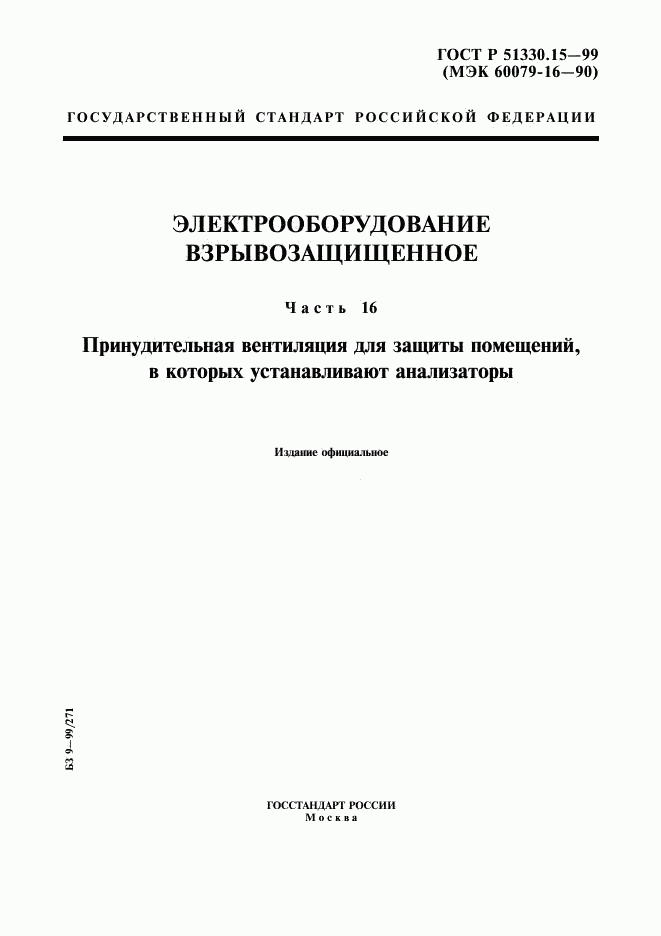 ГОСТ Р 51330.15—99
(МЭК 60079-16—90)

ГОСУДАРСТВЕННЫЙ СТАНДАРТ РОССИЙСКОЙ ФЕДЕРАЦИИ

ЭЛЕКТРООБОРУДОВАНИЕ ВЗРЫВОЗАЩИЩЕННОЕ

Часть 16

Принудительная вентиляция для защиты помещений, в которых устанавливают анализаторы

Издание официальное

БЗ 9—99/271

ГОССТАНДАРТ РОССИИ
Москва